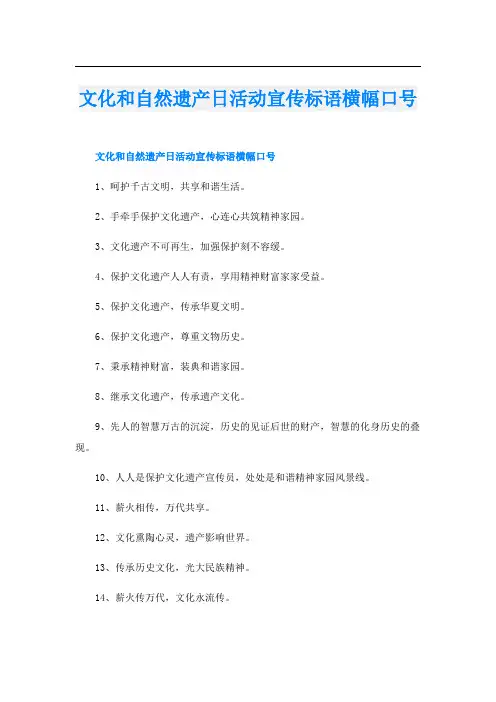 文化和自然遗产日活动宣传标语横幅口号

文化和自然遗产日活动宣传标语横幅口号

1、呵护千古文明，共享和谐生活。

2、手牵手保护文化遗产，心连心共筑精神家园。

3、文化遗产不可再生，加强保护刻不容缓。

4、保护文化遗产人人有责，享用精神财富家家受益。

5、保护文化遗产，传承华夏文明。

6、保护文化遗产，尊重文物历史。

7、秉承精神财富，装典和谐家园。

8、继承文化遗产，传承遗产文化。

9、先人的智慧万古的沉淀，历史的见证后世的财产，智慧的化身历史的叠现。

10、人人是保护文化遗产宣传员，处处是和谐精神家园风景线。

11、薪火相传，万代共享。

12、文化熏陶心灵，遗产影响世界。

13、传承历史文化，光大民族精神。

14、薪火传万代，文化永流传。